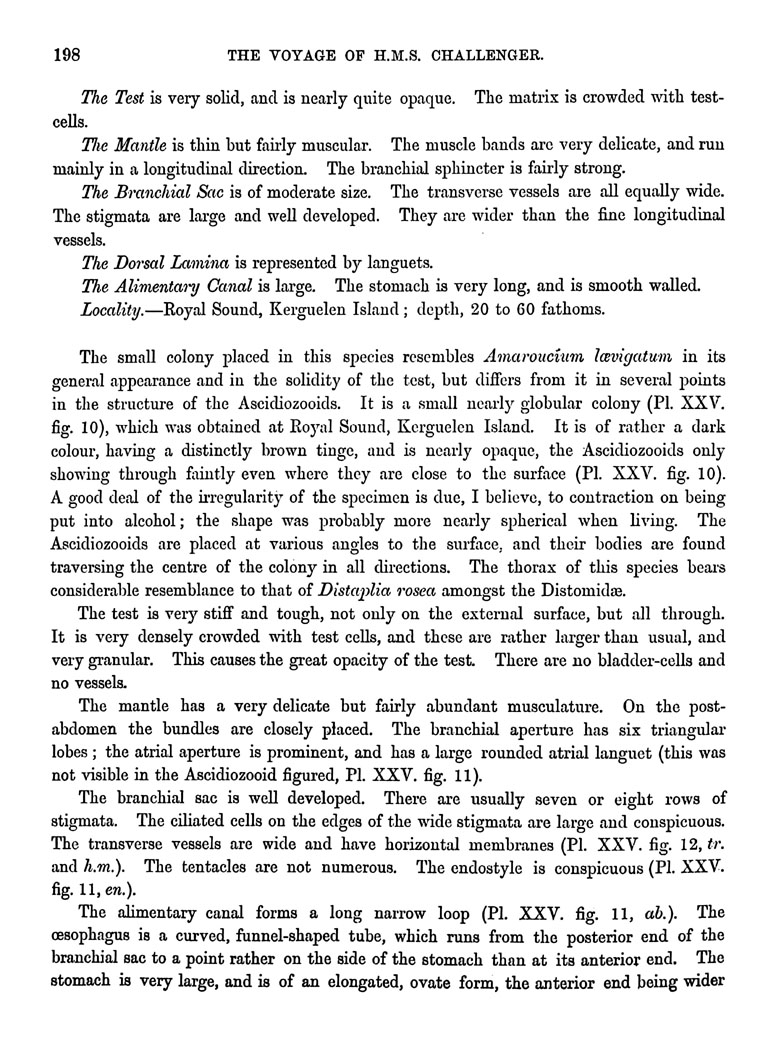 198 THE VOYAGE OF H.M.S. CHALLENGER.

The Test is very solid, and is nearly quite opaque. The matrix is crowded with test-cells.

The Mantle is thin but fairly muscular. The muscle bands are very delicate, and run mainly in a longitudinal direction. The branchial sphincter is fairly strong.

The Branchial Sac is of moderate size. The transverse vessels are all equally wide. The stigmata are large and well developed. They are wider than the fine longitudinal vessels.

The Dorsal Lamina is represented by languets.

The Alimentary Canal is large. The stomach is very long, and is smooth walled.

Locality.—Royal Sound, Kerguelen Island; depth, 20 to 60 fathoms.

The small colony placed in this species resembles Amaroucium lævigatum in its general appearance and in the solidity of the test, but differs from it in several points in the structure of the Ascidiozooids. It is a small nearly globular colony (Pl. XXV. fig. 10), which was obtained at Royal Sound, Kerguelen Island. It is of rather a dark colour, having a distinctly brown tinge, and is nearly opaque, the Ascidiozooids only showing through faintly even where they are close to the surface (Pl. XXV. fig. 10). A good deal of the irregularity of the specimen is due, I believe, to contraction on being put into alcohol; the shape was probably more nearly spherical when living. The Ascidiozooids are placed at various angles to the surface, and their bodies are found traversing the centre of the colony in all directions. The thorax of this species bears considerable resemblance to that of Distaplia rosea amongst the Distomidæ.

The test is very stiff and tough, not only on the external surface, but all through. It is very densely crowded with test cells, and these are rather larger than usual, and very granular. This causes the great opacity of the test. There are no bladder-cells and no vessels.

The mantle has a very delicate but fairly abundant musculature. On the post-abdomen the bundles are closely placed. The branchial aperture has six triangular lobes; the atrial aperture is prominent, and has a large rounded atrial languet (this was not visible in the Ascidiozooid figured, Pl. XXV. fig. 11).

The branchial sac is well developed. There are usually seven or eight rows of stigmata. The ciliated cells on the edges of the wide stigmata are large and conspicuous. The transverse vessels are wide and have horizontal membranes (Pl. XXV. fig. 12, tr. and h.m.). The tentacles are not numerous. The endostyle is conspicuous (Pl. XXV. fig. 11, en.).

The alimentary canal forms a long narrow loop (Pl. XXV. fig. 11, ab.). The œsophagus is a curved, funnel-shaped tube, which runs from the posterior end of the branchial sac to a point rather on the side of the stomach than at its anterior end. The stomach is very large, and is of an elongated, ovate form, the anterior end being wider